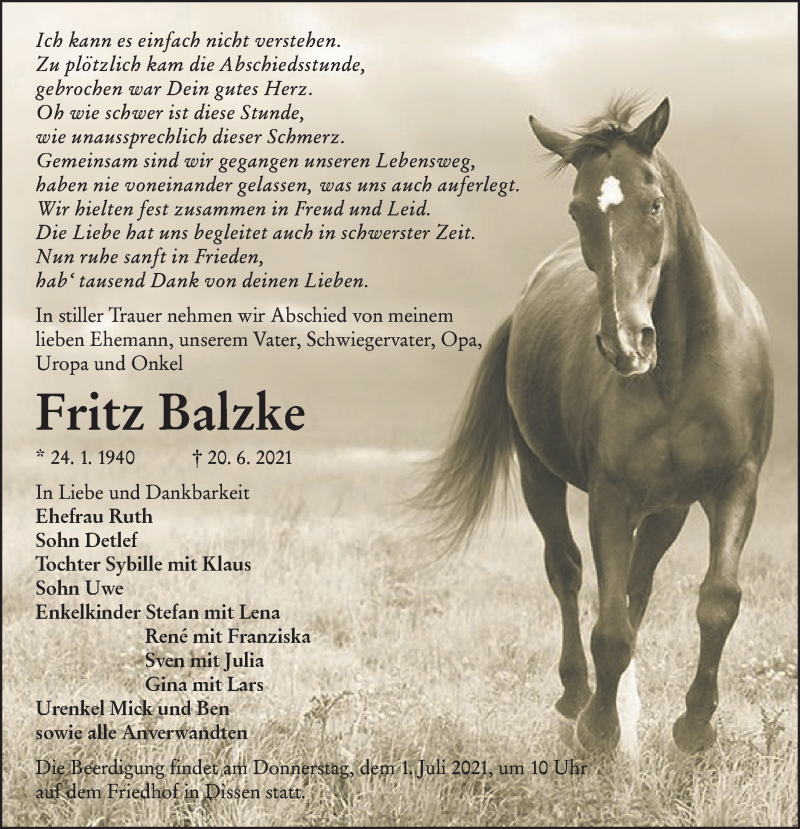 Ich kann es einfach nicht verstehen.
Zu plötzlich kam die Abschiedsstunde,
gebrochen war Dein gutes Herz.
Oh wie schwer ist diese Stunde,
wie unaussprechlich dieser Schmerz.
Gemeinsam sind wir gegangen unseren Lebensweg,
haben nie voneinander gelassen, was uns auch auferlegt.
Wir hielten fest zusammen in Freud und Leid.
Die Liebe hat uns begleitet auch in schwerster Zeit.
Nun ruhe sanft in Frieden,
hab' tausend Dank von deinen Lieben.

In stiller Trauer nehmen wir Abschied von meinem lieben Ehemann, unserem Vater, Schwiegervater, Opa, Uropa und Onkel

Fritz Balzke

* 24. 1. 1940 † 20. 6. 2021

In Liebe und Dankbarkeit
Ehefrau Ruth
Sohn Detlef
Tochter Sybille mit Klaus
Sohn Uwe
Enkelkinder Stefan mit Lena
René mit Franziska
Sven mit Julia
Gina mit Lars
Urenkel Mick und Ben
sowie alle Anverwandten

Die Beerdigung findet am Donnerstag, dem 1. Juli 2021, um 10 Uhr auf dem Friedhof in Dissen statt.